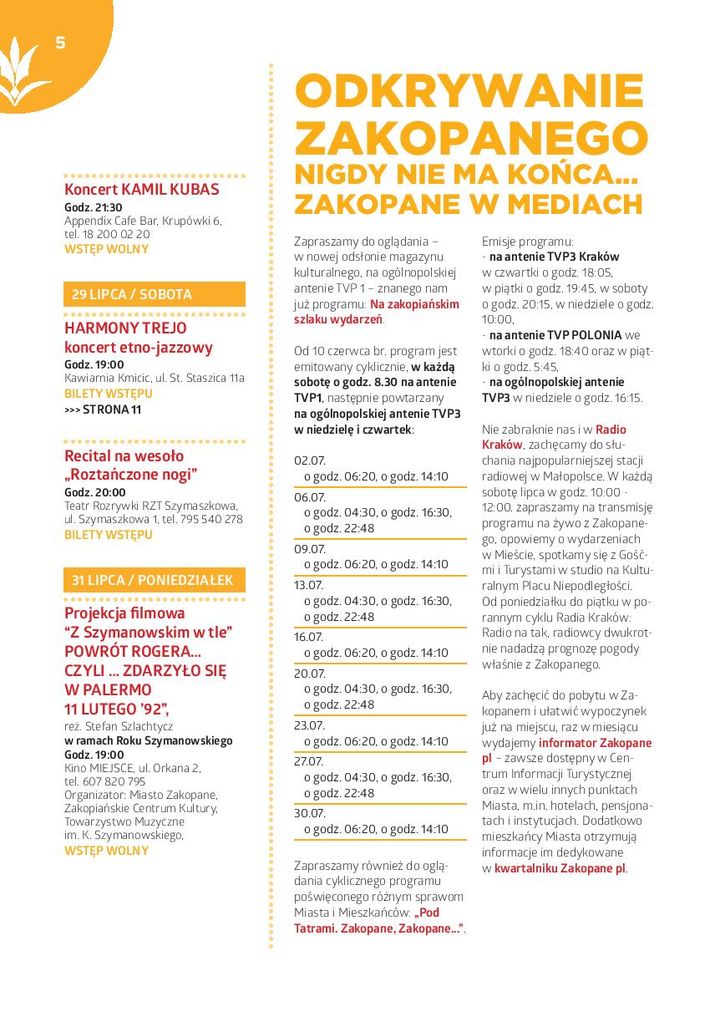 5

Koncert KAMIL KUBAS
Godz. 21:30
Appendix Cafe Bar, Krupówki 6, tel. 18 200 02 20
WSTĘP WOLNY

29 LIPCA / SOBOTA

HARMONY TREJO
koncert etno-jazzowy
Godz. 19:00
Kawiarnia Kmicic, ul. St. Staszica 11a
BILETY WSTĘPU
>>> STRONA 11

Recital na wesoło „Roztańczone nogi"
Godz. 20:00
Teatr Rozrywki RZT Szymaszkowa, ul. Szymaszkowa 1, tel. 795 540 278
BILETY WSTĘPU

31 LIPCA / PONIEDZIAŁEK

Projekcja filmowa
"Z Szymanowskim w tle"
POWRÓT ROGERA... CZYLI ... ZDARZYŁO SIĘ W PALERMO 11 LUTEGO '92",
reż. Stefan Szlachtycz
w ramach Roku Szymanowskiego
Godz. 19:00
Kino MIEJSCE, ul. Orkana 2, tel. 607 820 795
Organizator: Miasto Zakopane, Zakopiańskie Centrum Kultury, Towarzystwo Muzyczne im. K. Szymanowskiego,
WSTĘP WOLNY

ODKRYWANIE ZAKOPANEGO NIGDY NIE MA KOŃCA... ZAKOPANE W MEDIACH

Zapraszamy do oglądania – w nowej odsłonie magazynu kulturalnego, na ogólnopolskiej antenie TVP 1 – znanego nam już programu: Na zakopiańskim szlaku wydarzeń.

Od 10 czerwca br. program jest emitowany cyklicznie, w każdą sobotę o godz. 8.30 na antenie TVP1, następnie powtarzany na ogólnopolskiej antenie TVP3 w niedzielę i czwartek:

02.07.
o godz. 06:20, o godz. 14:10
06.07.
o godz. 04:30, o godz. 16:30, o godz. 22:48
09.07.
o godz. 06:20, o godz. 14:10
13.07.
o godz. 04:30, o godz. 16:30, o godz. 22:48
16.07.
o godz. 06:20, o godz. 14:10
20.07.
o godz. 04:30, o godz. 16:30, o godz. 22:48
23.07.
o godz. 06:20, o godz. 14:10
27.07.
o godz. 04:30, o godz. 16:30, o godz. 22:48
30.07.
o godz. 06:20, o godz. 14:10

Zapraszamy również do oglądania cyklicznego programu poświęconego różnym sprawom Miasta i Mieszkańców: „Pod Tatrami. Zakopane, Zakopane...".

Emisje programu:
- na antenie TVP3 Kraków w czwartki o godz. 18:05, w piątki o godz. 19:45, w soboty o godz. 20:15, w niedziele o godz. 10:00,
- na antenie TVP POLONIA we wtorki o godz. 18:40 oraz w piątki o godz. 5:45,
- na ogólnopolskiej antenie TVP3 w niedziele o godz. 16:15.

Nie zabraknie nas i w Radio Kraków, zachęcamy do słuchania najpopularniejszej stacji radiowej w Małopolsce. W każdą sobotę lipca w godz. 10:00 - 12:00. zapraszamy na transmisję programu na żywo z Zakopanego, opowiemy o wydarzeniach w Mieście, spotkamy się z Gośćmi i Turystami w studio na Kulturalnym Placu Niepodległości. Od poniedziałku do piątku w porannym cyklu Radia Kraków: Radio na tak, radiowcy dwukrotnie nadadzą prognozę pogody właśnie z Zakopanego.

Aby zachęcić do pobytu w Zakopanem i ułatwić wypoczynek już na miejscu, raz w miesiącu wydajemy informator Zakopane pl – zawsze dostępny w Centrum Informacji Turystycznej oraz w wielu innych punktach Miasta, m.in. hotelach, pensjonatach i instytucjach. Dodatkowo mieszkańcy Miasta otrzymują informacje im dedykowane w kwartalniku Zakopane pl.